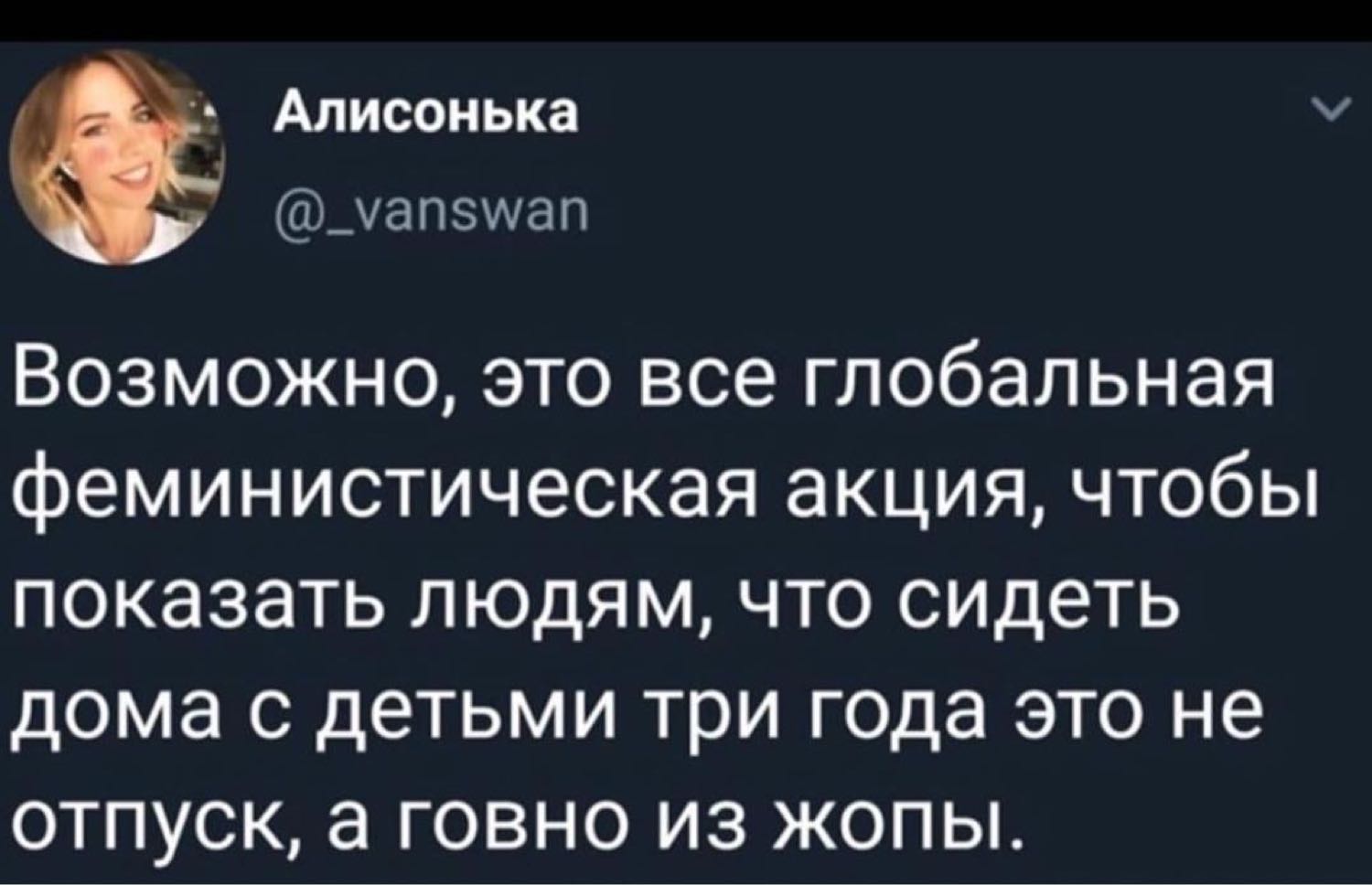 Алисонька
@_vanswan

Возможно, это все глобальная феминистическая акция, чтобы показать людям, что сидеть дома с детьми три года это не отпуск, а говно из жопы.